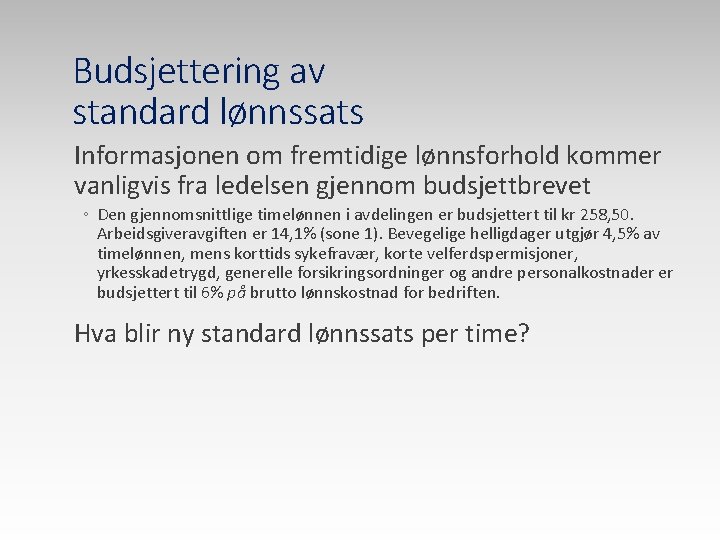 Budsjettering av standard lønnssats

Informasjonen om fremtidige lønnsforhold kommer vanligvis fra ledelsen gjennom budsjettbrevet

◦ Den gjennomsnittlige timelønnen i avdelingen er budsjettert til kr 258,50. Arbeidsgiveravgiften er 14,1% (sone 1). Bevegelige helligdager utgjør 4,5% av timelønnen, mens korttids sykefravær, korte velferdspermisjoner, yrkesskadetrygd, generelle forsikringsordninger og andre personalkostnader er budsjettert til 6% på brutto lønnskostnad for bedriften.

Hva blir ny standard lønnssats per time?